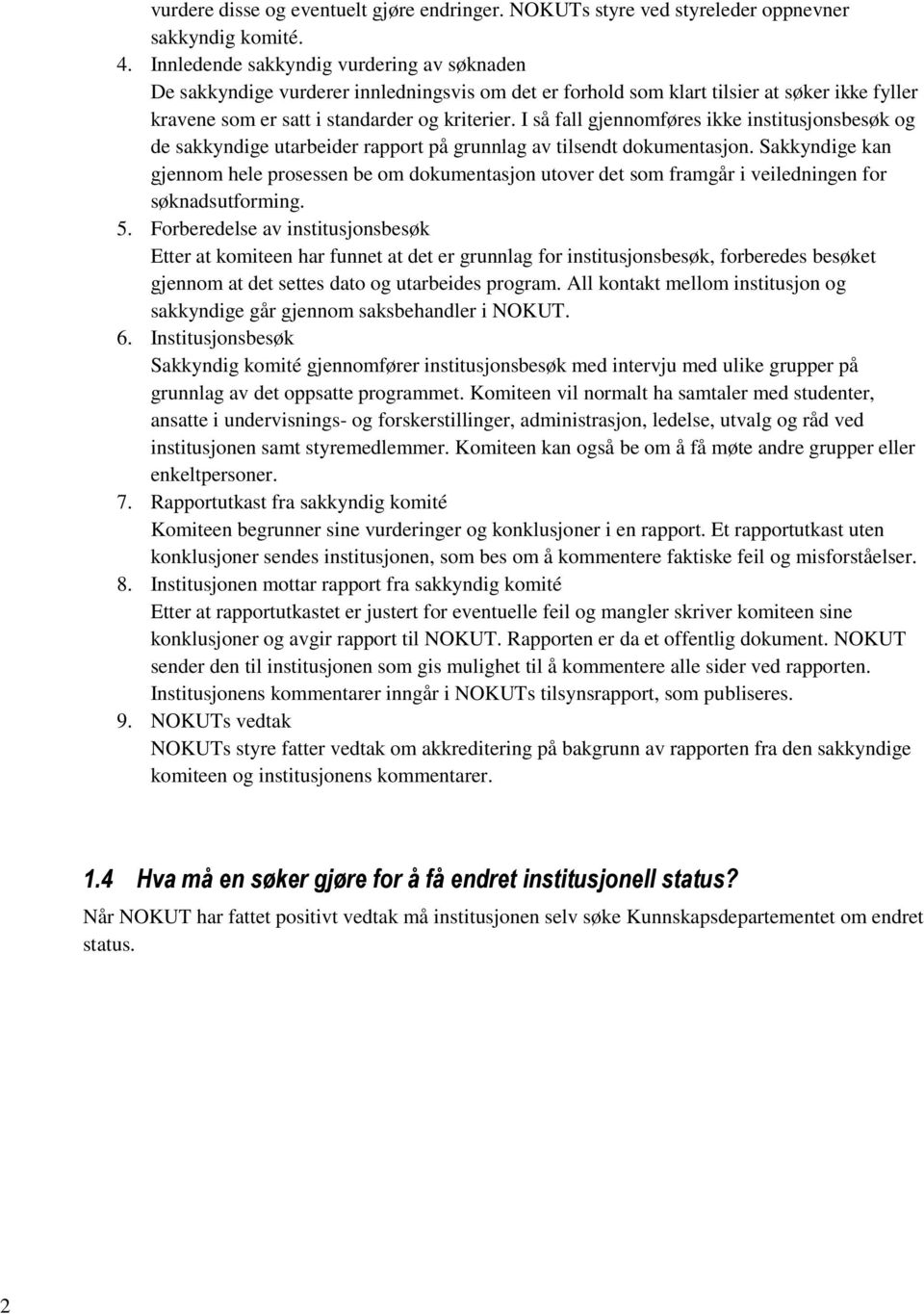 vurdere disse og eventuelt gjøre endringer. NOKUTs styre ved styreleder oppnevner sakkyndig komité.

4. Innledende sakkyndig vurdering av søknaden
De sakkyndige vurderer innledningsvis om det er forhold som klart tilsier at søker ikke fyller kravene som er satt i standarder og kriterier. I så fall gjennomføres ikke institusjonsbesøk og de sakkyndige utarbeider rapport på grunnlag av tilsendt dokumentasjon. Sakkyndige kan gjennom hele prosessen be om dokumentasjon utover det som framgår i veiledningen for søknadsutforming.

5. Forberedelse av institusjonsbesøk
Etter at komiteen har funnet at det er grunnlag for institusjonsbesøk, forberedes besøket gjennom at det settes dato og utarbeides program. All kontakt mellom institusjon og sakkyndige går gjennom saksbehandler i NOKUT.

6. Institusjonsbesøk
Sakkyndig komité gjennomfører institusjonsbesøk med intervju med ulike grupper på grunnlag av det oppsatte programmet. Komiteen vil normalt ha samtaler med studenter, ansatte i undervisnings- og forskerstillinger, administrasjon, ledelse, utvalg og råd ved institusjonen samt styremedlemmer. Komiteen kan også be om å få møte andre grupper eller enkeltpersoner.

7. Rapportutkast fra sakkyndig komité
Komiteen begrunner sine vurderinger og konklusjoner i en rapport. Et rapportutkast uten konklusjoner sendes institusjonen, som bes om å kommentere faktiske feil og misforståelser.

8. Institusjonen mottar rapport fra sakkyndig komité
Etter at rapportutkastet er justert for eventuelle feil og mangler skriver komiteen sine konklusjoner og avgir rapport til NOKUT. Rapporten er da et offentlig dokument. NOKUT sender den til institusjonen som gis mulighet til å kommentere alle sider ved rapporten. Institusjonens kommentarer inngår i NOKUTs tilsynsrapport, som publiseres.

9. NOKUTs vedtak
NOKUTs styre fatter vedtak om akkreditering på bakgrunn av rapporten fra den sakkyndige komiteen og institusjonens kommentarer.

1.4 Hva må en søker gjøre for å få endret institusjonell status?

Når NOKUT har fattet positivt vedtak må institusjonen selv søke Kunnskapsdepartementet om endret status.

2